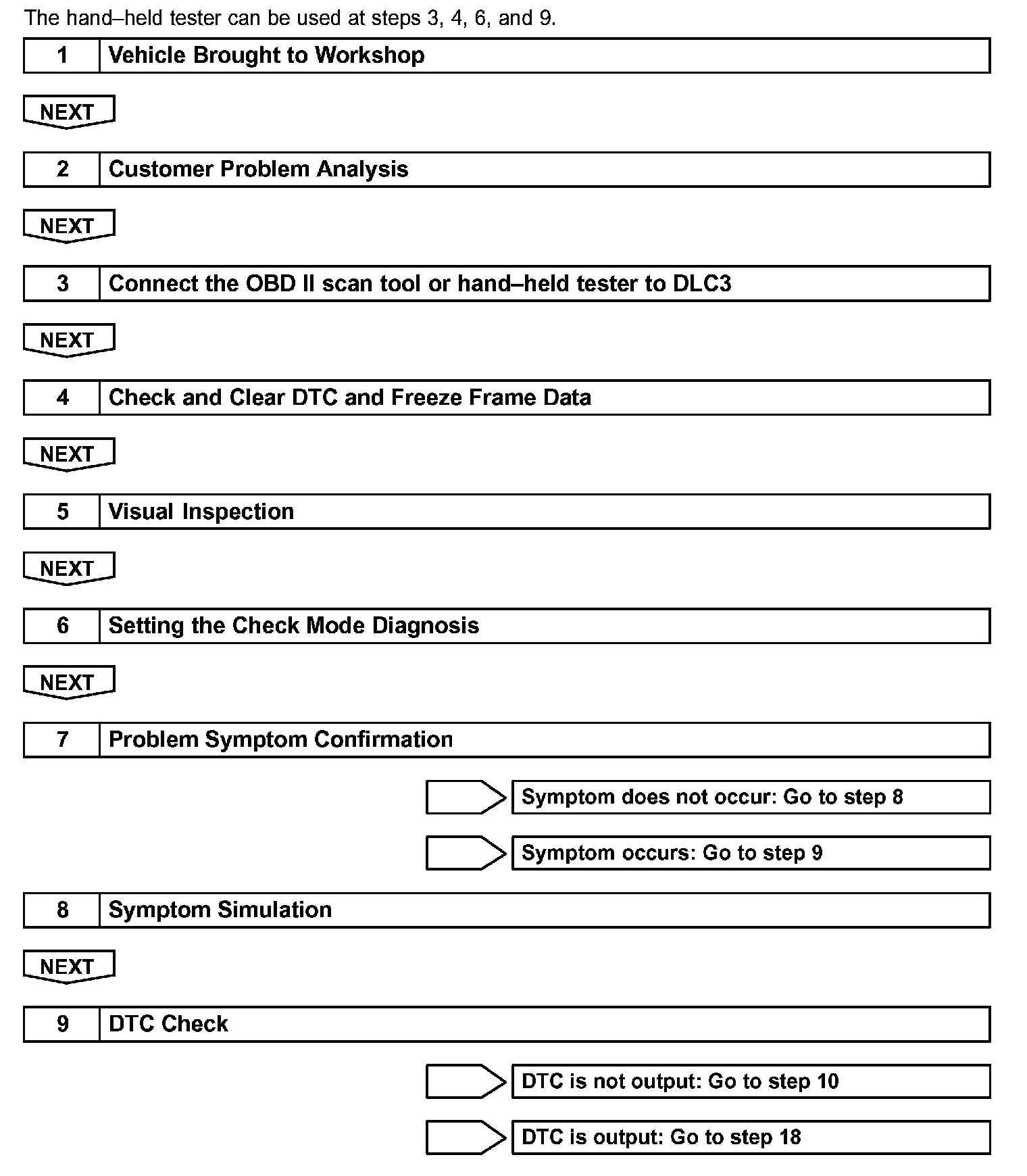 The hand–held tester can be used at steps 3, 4, 6, and 9.

1 Vehicle Brought to Workshop

NEXT

2 Customer Problem Analysis

NEXT

3 Connect the OBD II scan tool or hand–held tester to DLC3

NEXT

4 Check and Clear DTC and Freeze Frame Data

NEXT

5 Visual Inspection

NEXT

6 Setting the Check Mode Diagnosis

NEXT

7 Problem Symptom Confirmation

Symptom does not occur: Go to step 8

Symptom occurs: Go to step 9

8 Symptom Simulation

NEXT

9 DTC Check

DTC is not output: Go to step 10

DTC is output: Go to step 18